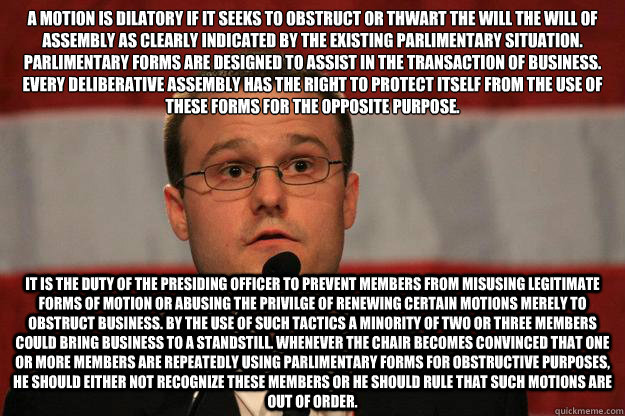 A MOTION IS DILATORY IF IT SEEKS TO OBSTRUCT OR THWART THE WILL THE WILL OF ASSEMBLY AS CLEARLY INDICATED BY THE EXISTING PARLIMENTARY SITUATION. PARLIMENTARY FORMS ARE DESIGNED TO ASSIST IN THE TRANSACTION OF BUSINESS. EVERY DELIBERATIVE ASSEMBLY HAS THE RIGHT TO PROTECT ITSELF FROM THE USE OF THESE FORMS FOR THE OPPOSITE PURPOSE.

IT IS THE DUTY OF THE PRESIDING OFFICER TO PREVENT MEMBERS FROM MISUSING LEGITIMATE FORMS OF MOTION OR ABUSING THE PRIVILGE OF RENEWING CERTAIN MOTIONS MERELY TO OBSTRUCT BUSINESS. BY THE USE OF SUCH TACTICS A MINORITY OF TWO OR THREE MEMBERS COULD BRING BUSINESS TO A STANDSTILL. WHENEVER THE CHAIR BECOMES CONVINCED THAT ONE OR MORE MEMBERS ARE REPEATEDLY USING PARLIMENTARY FORMS FOR OBSTRUCTIVE PURPOSES, HE SHOULD EITHER NOT RECOGNIZE THESE MEMBERS OR HE SHOULD RULE THAT SUCH MOTIONS ARE OUT OF ORDER.

quickmeme.com